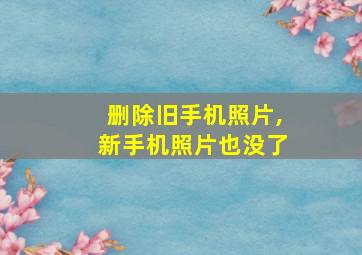 删除旧手机照片，
新手机照片也没了